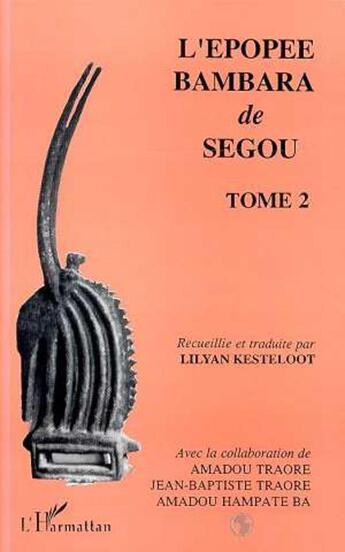 L'EPOPEE
BAMBARA
de
SEGOU

TOME 2

Recueillie et traduite par
LILYAN KESTELOOT

Avec la collaboration de
AMADOU TRAORE
JEAN-BAPTISTE TRAORE
AMADOU HAMPATE BA

L'Harmattan